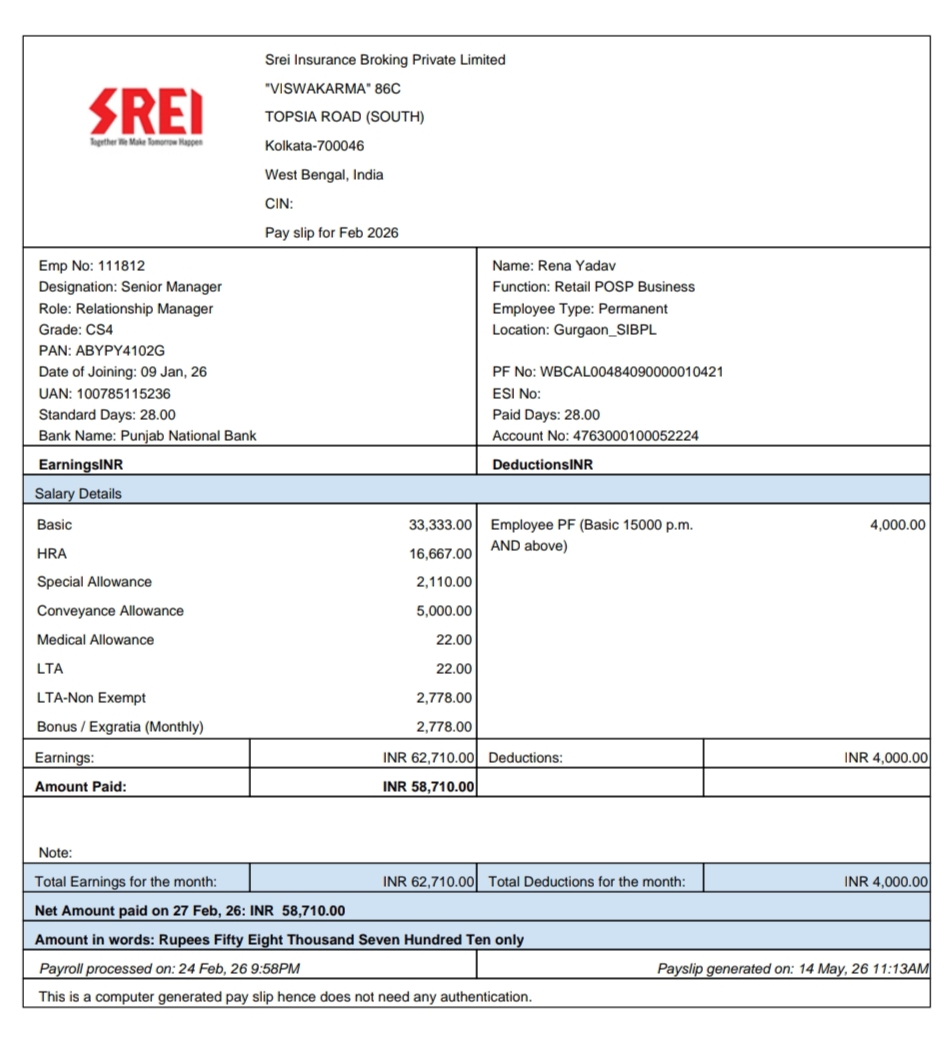 SREI
Together We Make Tomorrow Happen

Srei Insurance Broking Private Limited
"VISWAKARMA" 86C
TOPSIA ROAD (SOUTH)
Kolkata-700046
West Bengal, India
CIN:
Pay slip for Feb 2026

Emp No: 111812
Designation: Senior Manager
Role: Relationship Manager
Grade: CS4
PAN: ABYPY4102G
Date of Joining: 09 Jan, 26
UAN: 100785115236
Standard Days: 28.00
Bank Name: Punjab National Bank

Name: Rena Yadav
Function: Retail POSP Business
Employee Type: Permanent
Location: Gurgaon_SIBPL

PF No: WBCAL00484090000010421
ESI No:
Paid Days: 28.00
Account No: 4763000100052224

| EarningsINR | | DeductionsINR | |
|---|---|---|---|
| Salary Details | | | |
| Basic | 33,333.00 | Employee PF (Basic 15000 p.m. AND above) | 4,000.00 |
| HRA | 16,667.00 | | |
| Special Allowance | 2,110.00 | | |
| Conveyance Allowance | 5,000.00 | | |
| Medical Allowance | 22.00 | | |
| LTA | 22.00 | | |
| LTA-Non Exempt | 2,778.00 | | |
| Bonus / Exgratia (Monthly) | 2,778.00 | | |
| Earnings: | INR 62,710.00 | Deductions: | INR 4,000.00 |
| Amount Paid: | INR 58,710.00 | | |

Note:

| Total Earnings for the month: | INR 62,710.00 | Total Deductions for the month: | INR 4,000.00 |
|---|---|---|---|

Net Amount paid on 27 Feb, 26: INR 58,710.00
Amount in words: Rupees Fifty Eight Thousand Seven Hundred Ten only
Payroll processed on: 24 Feb, 26 9:58PM
Payslip generated on: 14 May, 26 11:13AM
This is a computer generated pay slip hence does not need any authentication.